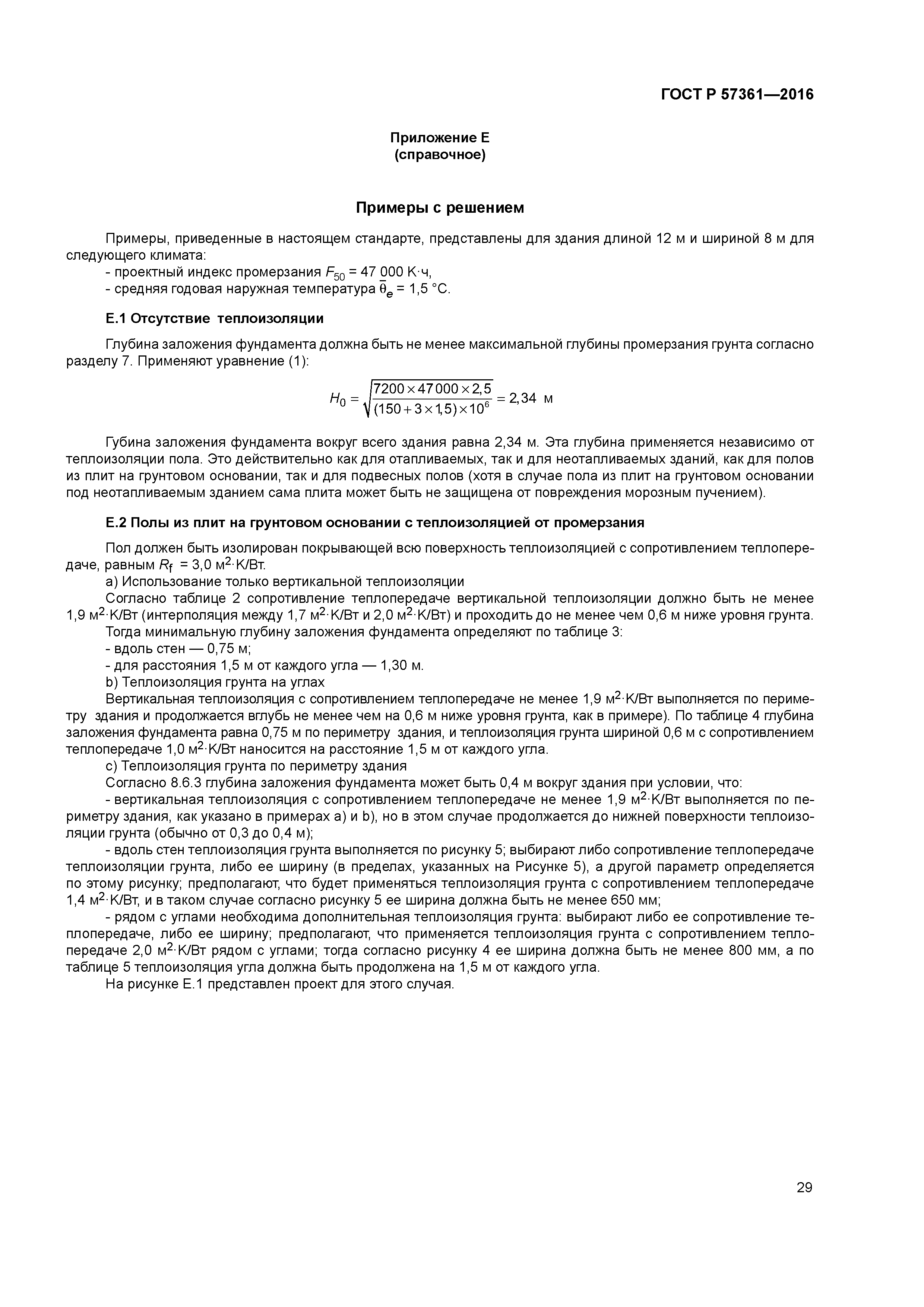 ГОСТ Р 57361—2016

Приложение Е
(справочное)

Примеры с решением

Примеры, приведенные в настоящем стандарте, представлены для здания длиной 12 м и шириной 8 м для следующего климата:
- проектный индекс промерзания $F_{50}$ = 47 000 К·ч,
- средняя годовая наружная температура $\bar{\theta}_e$ = 1,5 °С.

Е.1 Отсутствие теплоизоляции

Глубина заложения фундамента должна быть не менее максимальной глубины промерзания грунта согласно разделу 7. Применяют уравнение (1):

$H_0 = \sqrt{\frac{7200 \times 47000 \times 2,5}{(150 + 3 \times 1,5) \times 10^6}} = 2,34$ м

Губина заложения фундамента вокруг всего здания равна 2,34 м. Эта глубина применяется независимо от теплоизоляции пола. Это действительно как для отапливаемых, так и для неотапливаемых зданий, как для полов из плит на грунтовом основании, так и для подвесных полов (хотя в случае пола из плит на грунтовом основании под неотапливаемым зданием сама плита может быть не защищена от повреждения морозным пучением).

Е.2 Полы из плит на грунтовом основании с теплоизоляцией от промерзания

Пол должен быть изолирован покрывающей всю поверхность теплоизоляцией с сопротивлением теплопередаче, равным $R_f$ = 3,0 м$^2$·К/Вт.
а) Использование только вертикальной теплоизоляции
Согласно таблице 2 сопротивление теплопередаче вертикальной теплоизоляции должно быть не менее 1,9 м$^2$·К/Вт (интерполяция между 1,7 м$^2$·К/Вт и 2,0 м$^2$·К/Вт) и проходить до не менее чем 0,6 м ниже уровня грунта.
Тогда минимальную глубину заложения фундамента определяют по таблице 3:
- вдоль стен — 0,75 м;
- для расстояния 1,5 м от каждого угла — 1,30 м.
b) Теплоизоляция грунта на углах
Вертикальная теплоизоляция с сопротивлением теплопередаче не менее 1,9 м$^2$·К/Вт выполняется по периметру здания и продолжается вглубь не менее чем на 0,6 м ниже уровня грунта, как в примере). По таблице 4 глубина заложения фундамента равна 0,75 м по периметру здания, и теплоизоляция грунта шириной 0,6 м с сопротивлением теплопередаче 1,0 м$^2$·К/Вт наносится на расстояние 1,5 м от каждого угла.
с) Теплоизоляция грунта по периметру здания
Согласно 8.6.3 глубина заложения фундамента может быть 0,4 м вокруг здания при условии, что:
- вертикальная теплоизоляция с сопротивлением теплопередаче не менее 1,9 м$^2$·К/Вт выполняется по периметру здания, как указано в примерах а) и b), но в этом случае продолжается до нижней поверхности теплоизоляции грунта (обычно от 0,3 до 0,4 м);
- вдоль стен теплоизоляция грунта выполняется по рисунку 5; выбирают либо сопротивление теплопередаче теплоизоляции грунта, либо ее ширину (в пределах, указанных на Рисунке 5), а другой параметр определяется по этому рисунку; предполагают, что будет применяться теплоизоляция грунта с сопротивлением теплопередаче 1,4 м$^2$·К/Вт, и в таком случае согласно рисунку 5 ее ширина должна быть не менее 650 мм;
- рядом с углами необходима дополнительная теплоизоляция грунта: выбирают либо ее сопротивление теплопередаче, либо ее ширину; предполагают, что применяется теплоизоляция грунта с сопротивлением теплопередаче 2,0 м$^2$·К/Вт рядом с углами; тогда согласно рисунку 4 ее ширина должна быть не менее 800 мм, а по таблице 5 теплоизоляция угла должна быть продолжена на 1,5 м от каждого угла.
На рисунке Е.1 представлен проект для этого случая.

29